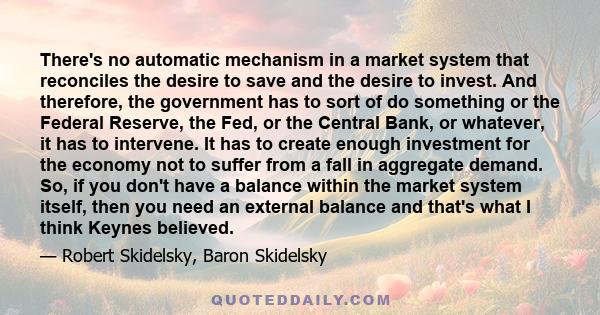 There's no automatic mechanism in a market system that reconciles the desire to save and the desire to invest. And therefore, the government has to sort of do something or the Federal Reserve, the Fed, or the Central Bank, or whatever, it has to intervene. It has to create enough investment for the economy not to suffer from a fall in aggregate demand. So, if you don't have a balance within the market system itself, then you need an external balance and that's what I think Keynes believed.

— Robert Skidelsky, Baron Skidelsky

QUOTEDDAILY.COM